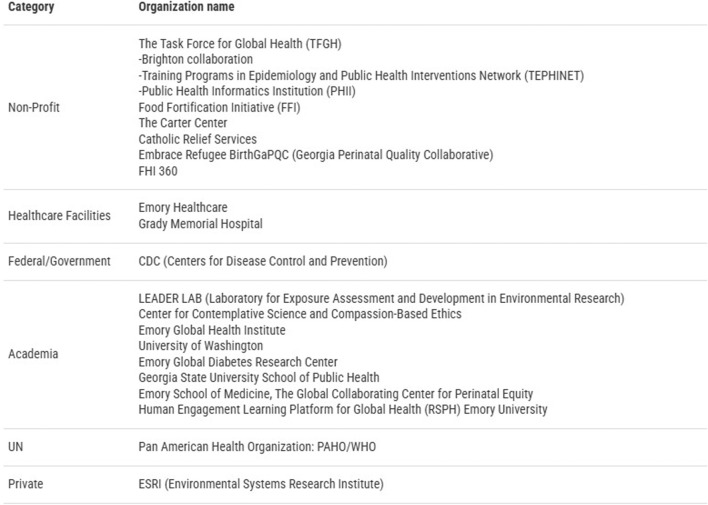 | Category | Organization name |
|---|---|
| Non-Profit | The Task Force for Global Health (TFGH) -Brighton collaboration -Training Programs in Epidemiology and Public Health Interventions Network (TEPHINET) -Public Health Informatics Institution (PHII) Food Fortification Initiative (FFI) The Carter Center Catholic Relief Services Embrace Refugee BirthGaPQC (Georgia Perinatal Quality Collaborative) FHI 360 |
| Healthcare Facilities | Emory Healthcare Grady Memorial Hospital |
| Federal/Government | CDC (Centers for Disease Control and Prevention) |
| Academia | LEADER LAB (Laboratory for Exposure Assessment and Development in Environmental Research) Center for Contemplative Science and Compassion-Based Ethics Emory Global Health Institute University of Washington Emory Global Diabetes Research Center Georgia State University School of Public Health Emory School of Medicine, The Global Collaborating Center for Perinatal Equity Human Engagement Learning Platform for Global Health (RSPH) Emory University |
| UN | Pan American Health Organization: PAHO/WHO |
| Private | ESRI (Environmental Systems Research Institute) |